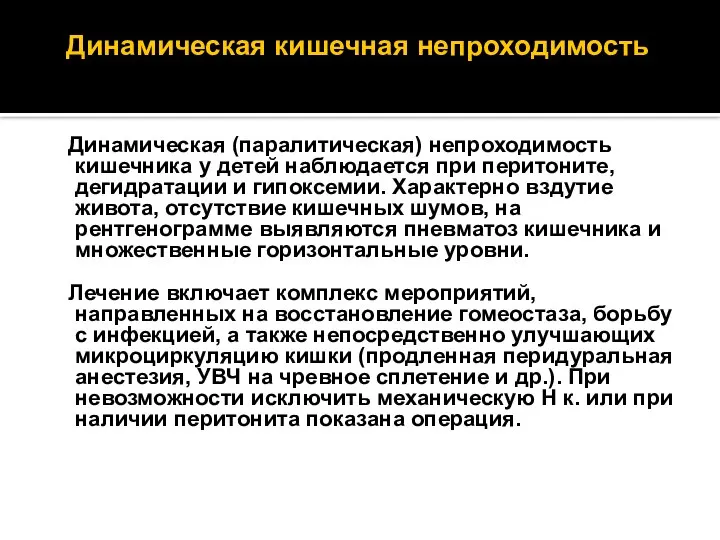 Динамическая кишечная непроходимость

Динамическая (паралитическая) непроходимость кишечника у детей наблюдается при перитоните, дегидратации и гипоксемии. Характерно вздутие живота, отсутствие кишечных шумов, на рентгенограмме выявляются пневматоз кишечника и множественные горизонтальные уровни.

Лечение включает комплекс мероприятий, направленных на восстановление гомеостаза, борьбу с инфекцией, а также непосредственно улучшающих микроциркуляцию кишки (продленная перидуральная анестезия, УВЧ на чревное сплетение и др.). При невозможности исключить механическую Н к. или при наличии перитонита показана операция.